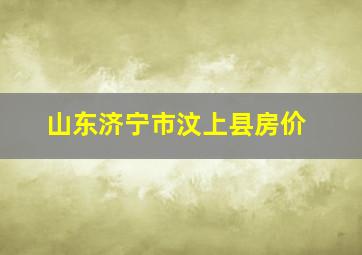 山东济宁市汶上县房价